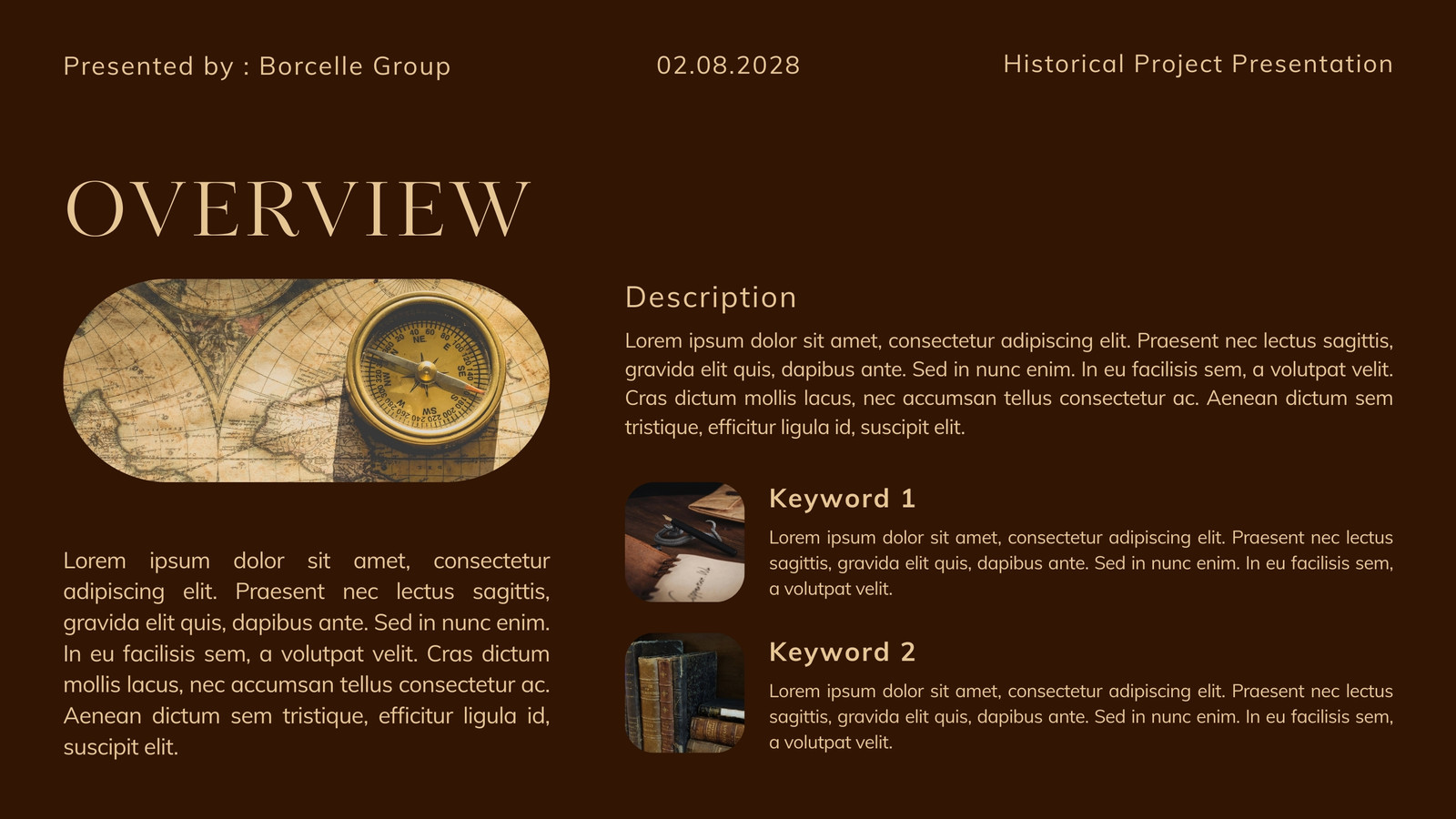 Presented by : Borcelle Group

02.08.2028

Historical Project Presentation

OVERVIEW

Lorem ipsum dolor sit amet, consectetur adipiscing elit. Praesent nec lectus sagittis, gravida elit quis, dapibus ante. Sed in nunc enim. In eu facilisis sem, a volutpat velit. Cras dictum mollis lacus, nec accumsan tellus consectetur ac. Aenean dictum sem tristique, efficitur ligula id, suscipit elit.

Description

Lorem ipsum dolor sit amet, consectetur adipiscing elit. Praesent nec lectus sagittis, gravida elit quis, dapibus ante. Sed in nunc enim. In eu facilisis sem, a volutpat velit. Cras dictum mollis lacus, nec accumsan tellus consectetur ac. Aenean dictum sem tristique, efficitur ligula id, suscipit elit.

Keyword 1

Lorem ipsum dolor sit amet, consectetur adipiscing elit. Praesent nec lectus sagittis, gravida elit quis, dapibus ante. Sed in nunc enim. In eu facilisis sem, a volutpat velit.

Keyword 2

Lorem ipsum dolor sit amet, consectetur adipiscing elit. Praesent nec lectus sagittis, gravida elit quis, dapibus ante. Sed in nunc enim. In eu facilisis sem, a volutpat velit.